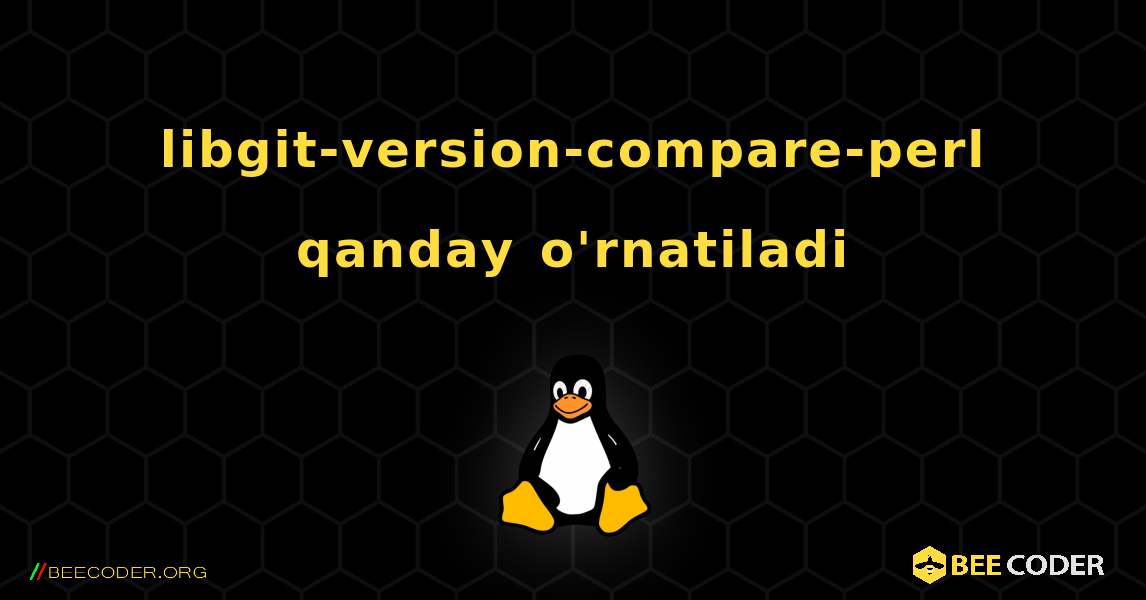 libgit-version-compare-perl qanday o'rnatiladi

//BEECODER.ORG

BEE CODER